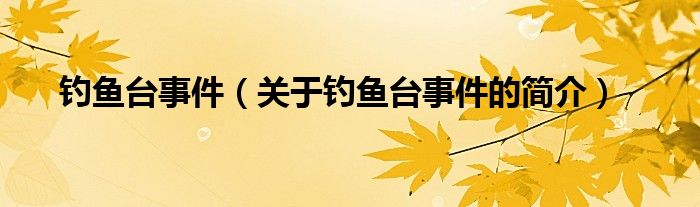 钓鱼台事件（关于钓鱼台事件的简介）